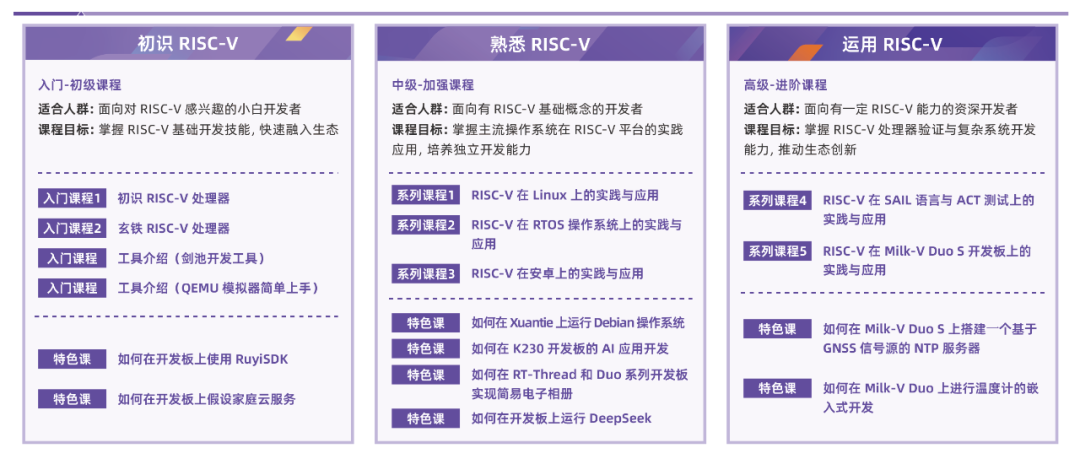 初识 RISC-V

入门-初级课程

适合人群：面向对 RISC-V 感兴趣的小白开发者
课程目标：掌握 RISC-V 基础开发技能，快速融入生态

入门课程1 初识 RISC-V 处理器
入门课程2 玄铁 RISC-V 处理器
入门课程 工具介绍（剑池开发工具）
入门课程 工具介绍（QEMU 模拟器简单上手）

特色课 如何在开发板上使用 RuyiSDK
特色课 如何在开发板上假设家庭云服务

熟悉 RISC-V

中级-加强课程

适合人群：面向有 RISC-V 基础概念的开发者
课程目标：掌握主流操作系统在 RISC-V 平台的实践应用，培养独立开发能力

系列课程1 RISC-V 在 Linux 上的实践与应用
系列课程2 RISC-V 在 RTOS 操作系统上的实践与应用
系列课程3 RISC-V 在安卓上的实践与应用

特色课 如何在 Xuantie 上运行 Debian 操作系统
特色课 如何在 K230 开发板的 AI 应用开发
特色课 如何在 RT-Thread 和 Duo 系列开发板实现简易电子相册
特色课 如何在开发板上运行 DeepSeek

运用 RISC-V

高级-进阶课程

适合人群：面向有一定 RISC-V 能力的资深开发者
课程目标：掌握 RISC-V 处理器验证与复杂系统开发能力，推动生态创新

系列课程4 RISC-V 在 SAIL 语言与 ACT 测试上的实践与应用
系列课程5 RISC-V 在 Milk-V Duo S 开发板上的实践与应用

特色课 如何在 Milk-V Duo S 上搭建一个基于 GNSS 信号源的 NTP 服务器
特色课 如何在 Milk-V Duo 上进行温度计的嵌入式开发